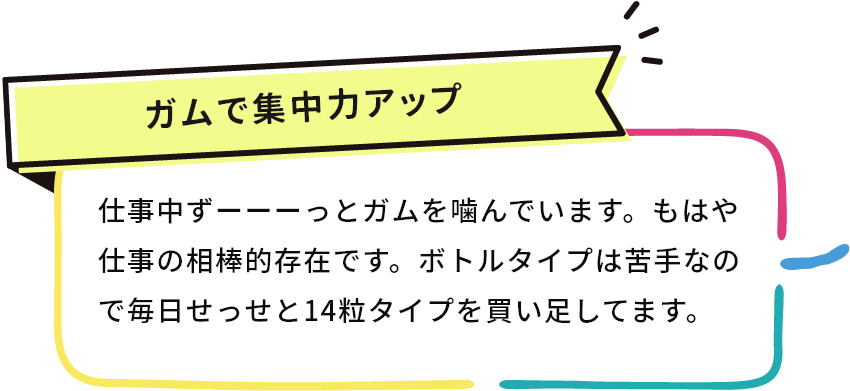 ガムで集中力アップ

仕事中ずーーーっとガムを噛んでいます。もはや仕事の相棒的存在です。ボトルタイプは苦手なので毎日せっせと14粒タイプを買い足してます。